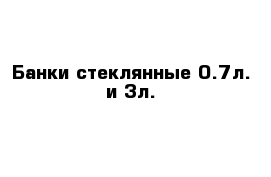 Банки стеклянные 0.7л. и 3л.